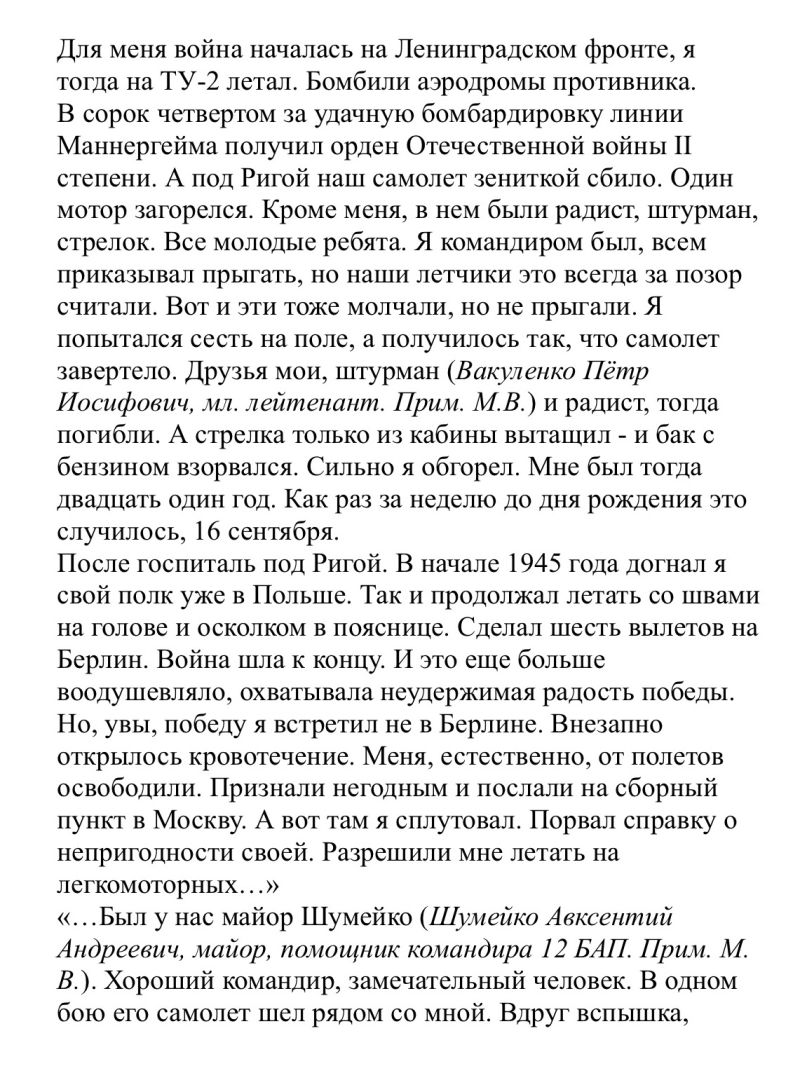 Для меня война началась на Ленинградском фронте, я тогда на ТУ-2 летал. Бомбили аэродромы противника. В сорок четвертом за удачную бомбардировку линии Маннергейма получил орден Отечественной войны II степени. А под Ригой наш самолет зениткой сбило. Один мотор загорелся. Кроме меня, в нем были радист, штурман, стрелок. Все молодые ребята. Я командиром был, всем приказывал прыгать, но наши летчики это всегда за позор считали. Вот и эти тоже молчали, но не прыгали. Я попытался сесть на поле, а получилось так, что самолет завертело. Друзья мои, штурман (Вакуленко Пётр Иосифович, мл. лейтенант. Прим. М.В.) и радист, тогда погибли. А стрелка только из кабины вытащил - и бак с бензином взорвался. Сильно я обгорел. Мне был тогда двадцать один год. Как раз за неделю до дня рождения это случилось, 16 сентября.
После госпиталь под Ригой. В начале 1945 года догнал я свой полк уже в Польше. Так и продолжал летать со швами на голове и осколком в пояснице. Сделал шесть вылетов на Берлин. Война шла к концу. И это еще больше воодушевляло, охватывала неудержимая радость победы. Но, увы, победу я встретил не в Берлине. Внезапно открылось кровотечение. Меня, естественно, от полетов освободили. Признали негодным и послали на сборный пункт в Москву. А вот там я сплутовал. Порвал справку о непригодности своей. Разрешили мне летать на легкомоторных…»
«…Был у нас майор Шумейко (Шумейко Авксентий Андреевич, майор, помощник командира 12 БАП. Прим. М. В.). Хороший командир, замечательный человек. В одном бою его самолет шел рядом со мной. Вдруг вспышка,